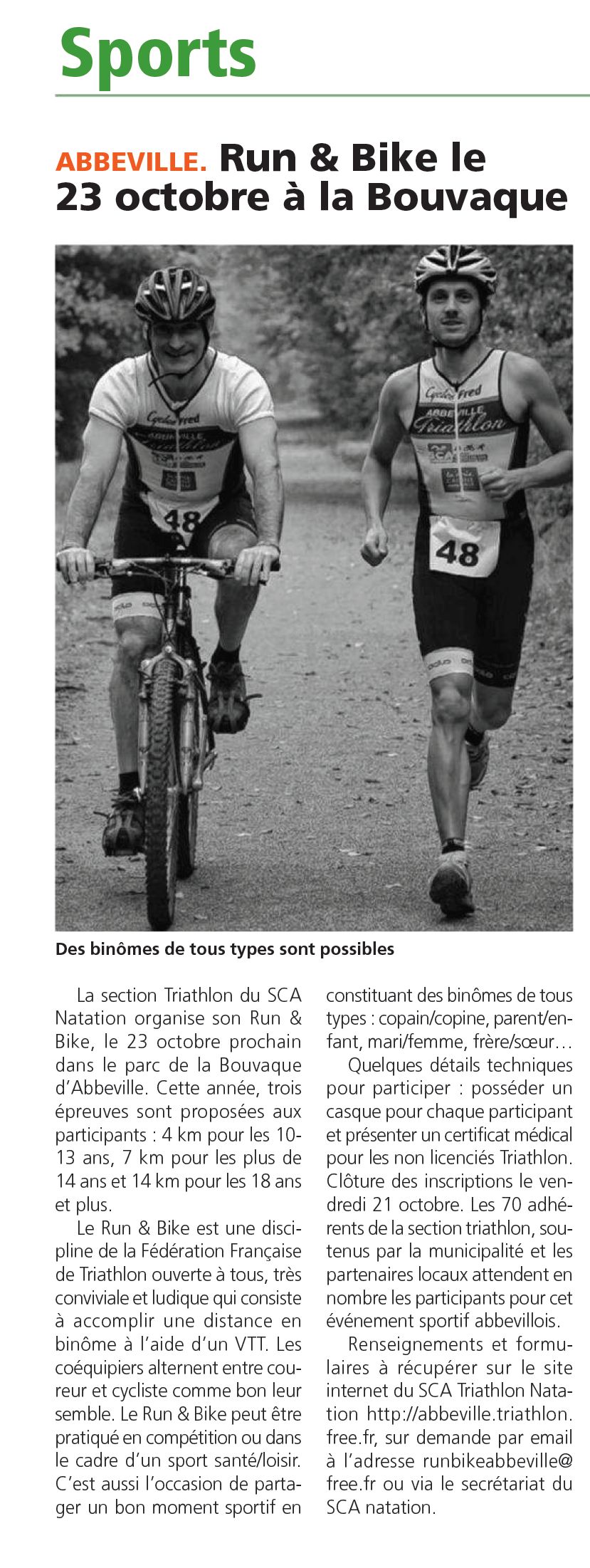 Sports

ABBEVILLE. Run & Bike le 23 octobre à la Bouvaque

Cycles Fred
ABBEVILLE Triathlon
48
Cycles Fred
ABBEVILLE Triathlon
SCA
48

Des binômes de tous types sont possibles

La section Triathlon du SCA Natation organise son Run & Bike, le 23 octobre prochain dans le parc de la Bouvaque d'Abbeville. Cette année, trois épreuves sont proposées aux participants : 4 km pour les 10-13 ans, 7 km pour les plus de 14 ans et 14 km pour les 18 ans et plus.

Le Run & Bike est une discipline de la Fédération Française de Triathlon ouverte à tous, très conviviale et ludique qui consiste à accomplir une distance en binôme à l'aide d'un VTT. Les coéquipiers alternent entre coureur et cycliste comme bon leur semble. Le Run & Bike peut être pratiqué en compétition ou dans le cadre d'un sport santé/loisir. C'est aussi l'occasion de partager un bon moment sportif en constituant des binômes de tous types : copain/copine, parent/enfant, mari/femme, frère/sœur…

Quelques détails techniques pour participer : posséder un casque pour chaque participant et présenter un certificat médical pour les non licenciés Triathlon. Clôture des inscriptions le vendredi 21 octobre. Les 70 adhérents de la section triathlon, soutenus par la municipalité et les partenaires locaux attendent en nombre les participants pour cet événement sportif abbevillois.

Renseignements et formulaires à récupérer sur le site internet du SCA Triathlon Natation http://abbeville.triathlon.free.fr, sur demande par email à l'adresse runbikeabbeville@free.fr ou via le secrétariat du SCA natation.